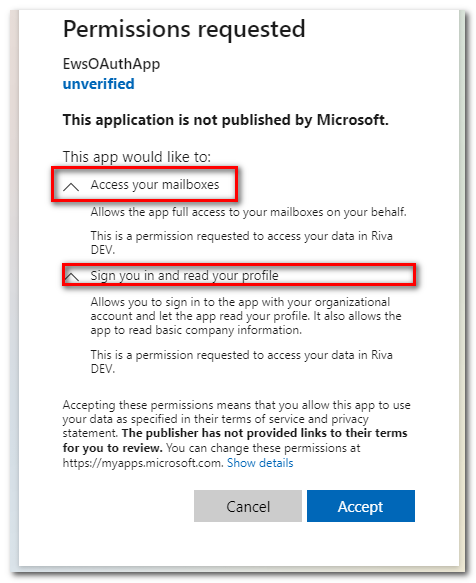 Permissions requested

EwsOAuthApp
unverified

This application is not published by Microsoft.

This app would like to:

Access your mailboxes

Allows the app full access to your mailboxes on your behalf.

This is a permission requested to access your data in Riva DEV.

Sign you in and read your profile

Allows you to sign in to the app with your organizational account and let the app read your profile. It also allows the app to read basic company information.

This is a permission requested to access your data in Riva DEV.

Accepting these permissions means that you allow this app to use your data as specified in their terms of service and privacy statement. The publisher has not provided links to their terms for you to review. You can change these permissions at https://myapps.microsoft.com. Show details

Cancel
Accept